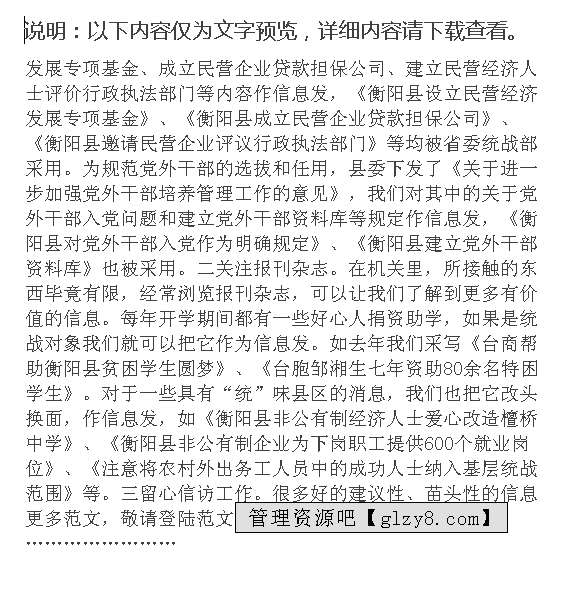 说明：以下内容仅为文字预览，详细内容请下载查看。

发展专项基金、成立民营企业贷款担保公司、建立民营经济人士评价行政执法部门等内容作信息发，《衡阳县设立民营经济发展专项基金》、《衡阳县成立民营企业贷款担保公司》、《衡阳县邀请民营企业评议行政执法部门》等均被省委统战部采用。为规范党外干部的选拔和任用，县委下发了《关于进一步加强党外干部培养管理工作的意见》，我们对其中的关于党外干部入党问题和建立党外干部资料库等规定作信息发，《衡阳县对党外干部入党作为明确规定》、《衡阳县建立党外干部资料库》也被采用。二关注报刊杂志。在机关里，所接触的东西毕竟有限，经常浏览报刊杂志，可以让我们了解到更多有价值的信息。每年开学期间都有一些好心人捐资助学，如果是统战对象我们就可以把它作为信息发。如去年我们采写《台商帮助衡阳县贫困学生圆梦》、《台胞邹湘生七年资助80余名特困学生》。对于一些具有“统”味县区的消息，我们也把它改头换面，作信息发，如《衡阳县非公有制经济人士爱心改造檀桥中学》、《衡阳县非公有制企业为下岗职工提供600个就业岗位》、《注意将农村外出务工人员中的成功人士纳入基层统战范围》等。三留心信访工作。很多好的建议性、苗头性的信息更多范文，敬请登陆范文 管理资源吧【glzy8.com】

........................